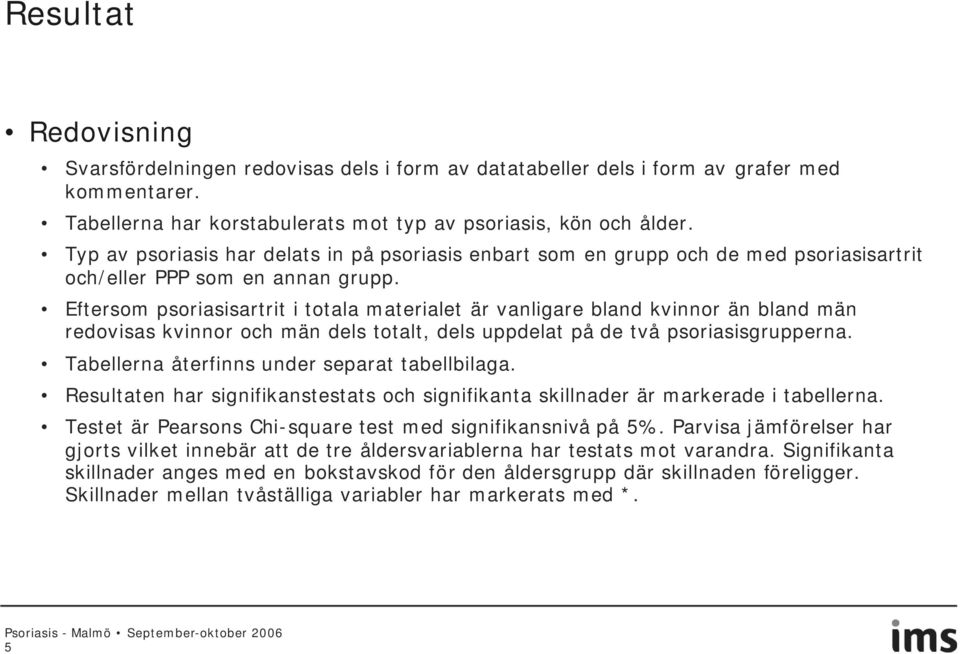 Resultat

• Redovisning

• Svarsfördelningen redovisas dels i form av datatabeller dels i form av grafer med kommentarer.

• Tabellerna har korstabulerats mot typ av psoriasis, kön och ålder.

• Typ av psoriasis har delats in på psoriasis enbart som en grupp och de med psoriasisartrit och/eller PPP som en annan grupp.

• Eftersom psoriasisartrit i totala materialet är vanligare bland kvinnor än bland män redovisas kvinnor och män dels totalt, dels uppdelat på de två psoriasisgrupperna.

• Tabellerna återfinns under separat tabellbilaga.

• Resultaten har signifikanstestats och signifikanta skillnader är markerade i tabellerna.

• Testet är Pearsons Chi-square test med signifikansnivå på 5%. Parvisa jämförelser har gjorts vilket innebär att de tre åldersvariablerna har testats mot varandra. Signifikanta skillnader anges med en bokstavskod för den åldersgrupp där skillnaden föreligger. Skillnader mellan tvåställiga variabler har markerats med *.

Psoriasis - Malmö • September-oktober 2006
5

ims